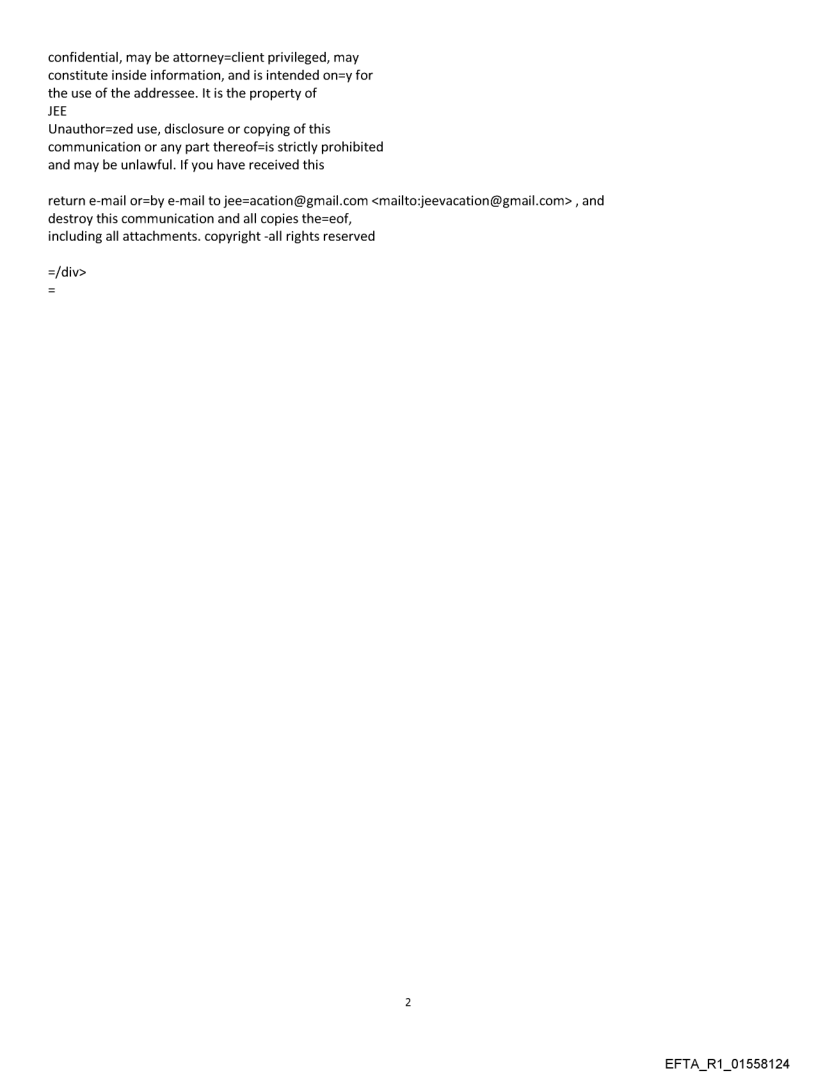 confidential, may be attorney=client privileged, may constitute inside information, and is intended on=y for the use of the addressee. It is the property of JEE
Unauthor=zed use, disclosure or copying of this communication or any part thereof=is strictly prohibited and may be unlawful. If you have received this

return e-mail or=by e-mail to jee=acation@gmail.com <mailto:jeevacation@gmail.com> , and destroy this communication and all copies the=eof, including all attachments. copyright -all rights reserved

=/div>
=

2

EFTA_R1_01558124